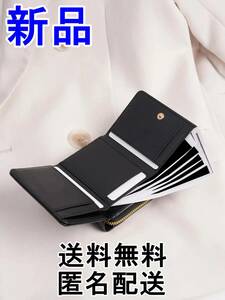 新品

送料無料
匿名配送